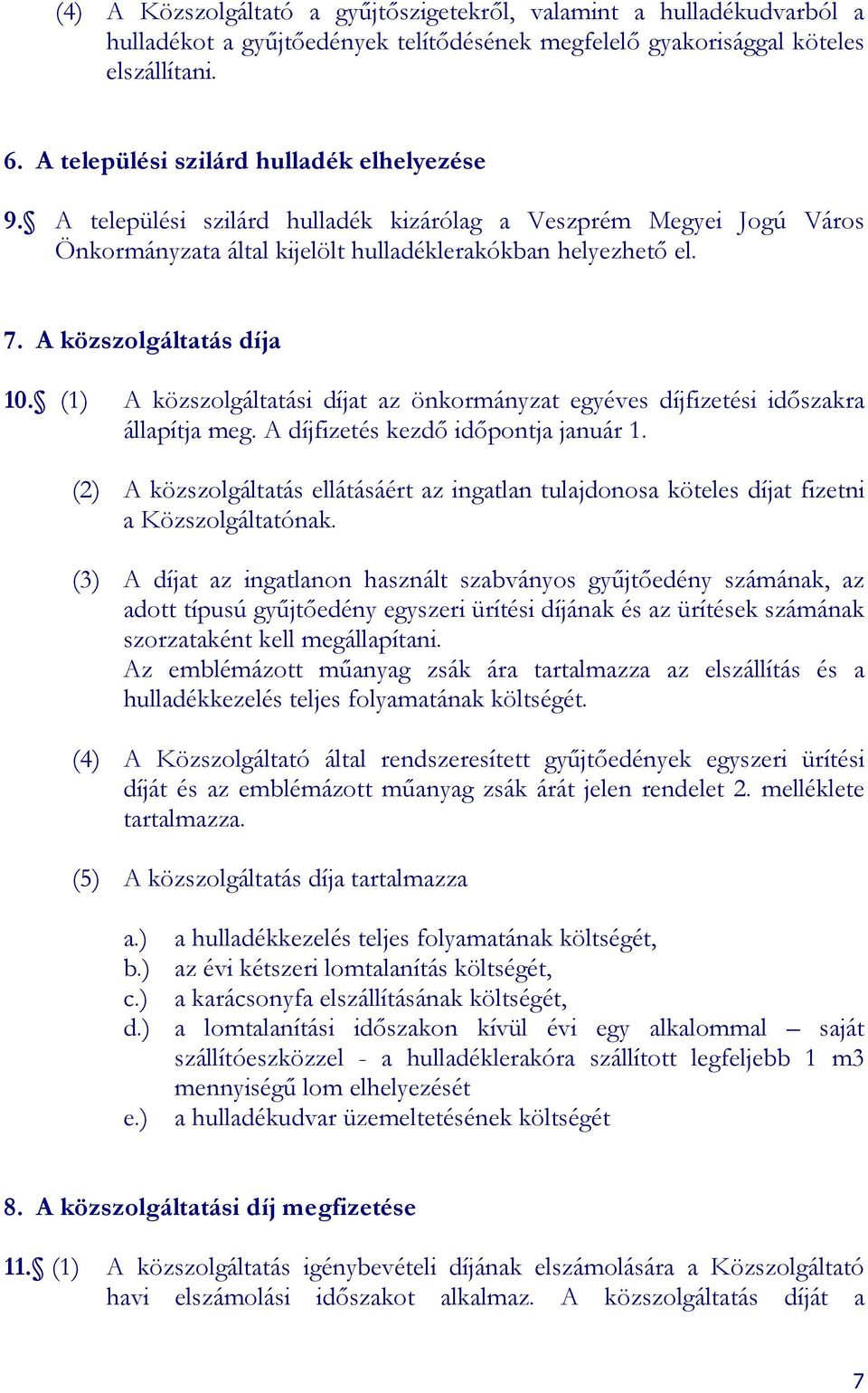 (4) A Közszolgáltató a gyűjtőszigetekről, valamint a hulladékudvarból a hulladékot a gyűjtőedények telítődésének megfelelő gyakorisággal köteles elszállítani.

6. A települési szilárd hulladék elhelyezése

9.§ A települési szilárd hulladék kizárólag a Veszprém Megyei Jogú Város Önkormányzata által kijelölt hulladéklerakókban helyezhető el.

7. A közszolgáltatás díja

10.§ (1) A közszolgáltatási díjat az önkormányzat egyéves díjfizetési időszakra állapítja meg. A díjfizetés kezdő időpontja január 1.

(2) A közszolgáltatás ellátásáért az ingatlan tulajdonosa köteles díjat fizetni a Közszolgáltatónak.

(3) A díjat az ingatlanon használt szabványos gyűjtőedény számának, az adott típusú gyűjtőedény egyszeri ürítési díjának és az ürítések számának szorzataként kell megállapítani.
Az emblémázott műanyag zsák ára tartalmazza az elszállítás és a hulladékkezelés teljes folyamatának költségét.

(4) A Közszolgáltató által rendszeresített gyűjtőedények egyszeri ürítési díját és az emblémázott műanyag zsák árát jelen rendelet 2. melléklete tartalmazza.

(5) A közszolgáltatás díja tartalmazza

a.) a hulladékkezelés teljes folyamatának költségét,
b.) az évi kétszeri lomtalanítás költségét,
c.) a karácsonyfa elszállításának költségét,
d.) a lomtalanítási időszakon kívül évi egy alkalommal – saját szállítóeszközzel - a hulladéklerakóra szállított legfeljebb 1 m3 mennyiségű lom elhelyezését
e.) a hulladékudvar üzemeltetésének költségét

8. A közszolgáltatási díj megfizetése

11.§ (1) A közszolgáltatás igénybevételi díjának elszámolására a Közszolgáltató havi elszámolási időszakot alkalmaz. A közszolgáltatás díját a

7